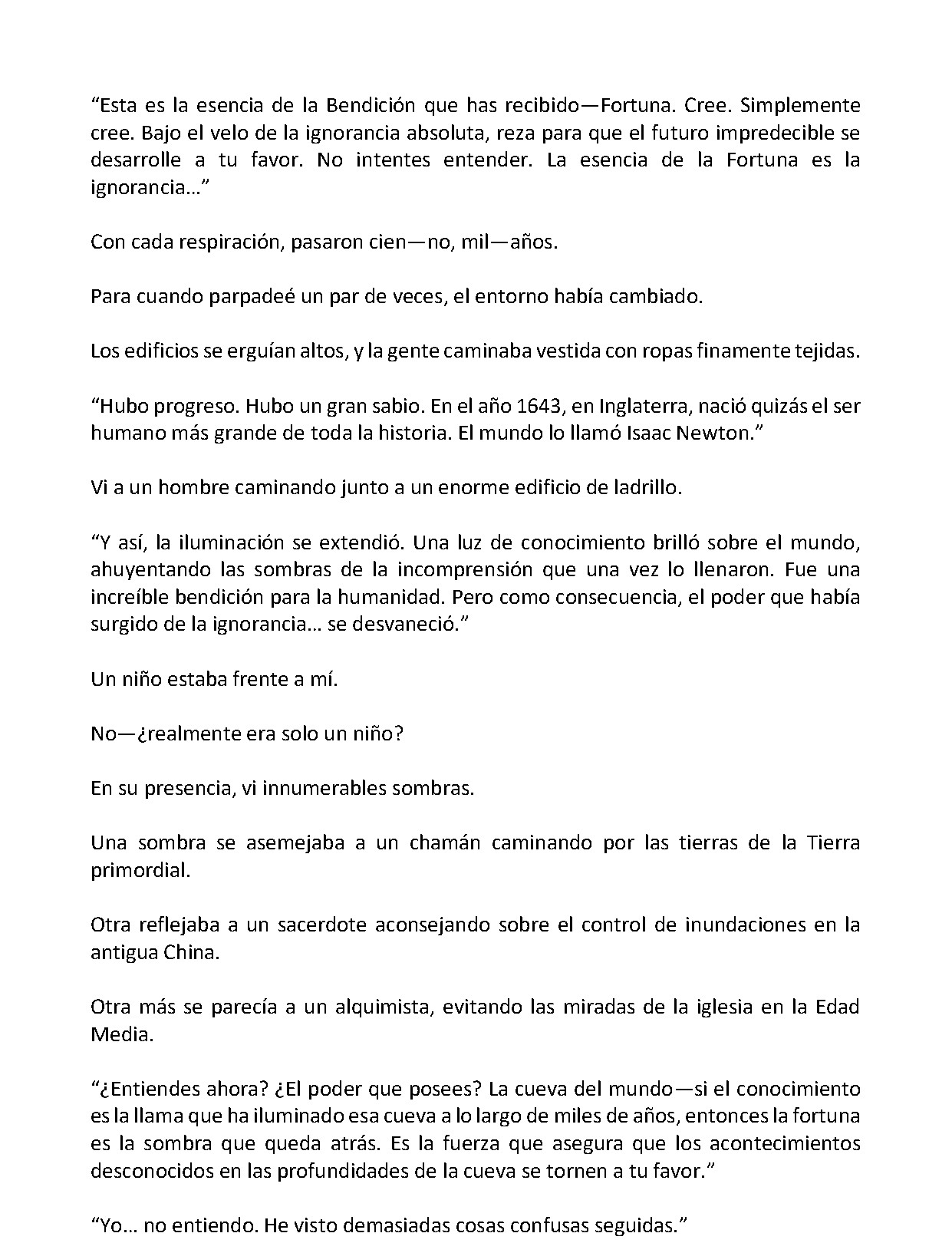 "Esta es la esencia de la Bendición que has recibido—Fortuna. Cree. Simplemente cree. Bajo el velo de la ignorancia absoluta, reza para que el futuro impredecible se desarrolle a tu favor. No intentes entender. La esencia de la Fortuna es la ignorancia…"

Con cada respiración, pasaron cien—no, mil—años.

Para cuando parpadeé un par de veces, el entorno había cambiado.

Los edificios se erguían altos, y la gente caminaba vestida con ropas finamente tejidas.

"Hubo progreso. Hubo un gran sabio. En el año 1643, en Inglaterra, nació quizás el ser humano más grande de toda la historia. El mundo lo llamó Isaac Newton."

Vi a un hombre caminando junto a un enorme edificio de ladrillo.

"Y así, la iluminación se extendió. Una luz de conocimiento brilló sobre el mundo, ahuyentando las sombras de la incomprensión que una vez lo llenaron. Fue una increíble bendición para la humanidad. Pero como consecuencia, el poder que había surgido de la ignorancia… se desvaneció."

Un niño estaba frente a mí.

No—¿realmente era solo un niño?

En su presencia, vi innumerables sombras.

Una sombra se asemejaba a un chamán caminando por las tierras de la Tierra primordial.

Otra reflejaba a un sacerdote aconsejando sobre el control de inundaciones en la antigua China.

Otra más se parecía a un alquimista, evitando las miradas de la iglesia en la Edad Media.

"¿Entiendes ahora? ¿El poder que posees? La cueva del mundo—si el conocimiento es la llama que ha iluminado esa cueva a lo largo de miles de años, entonces la fortuna es la sombra que queda atrás. Es la fuerza que asegura que los acontecimientos desconocidos en las profundidades de la cueva se tornen a tu favor."

"Yo… no entiendo. He visto demasiadas cosas confusas seguidas."